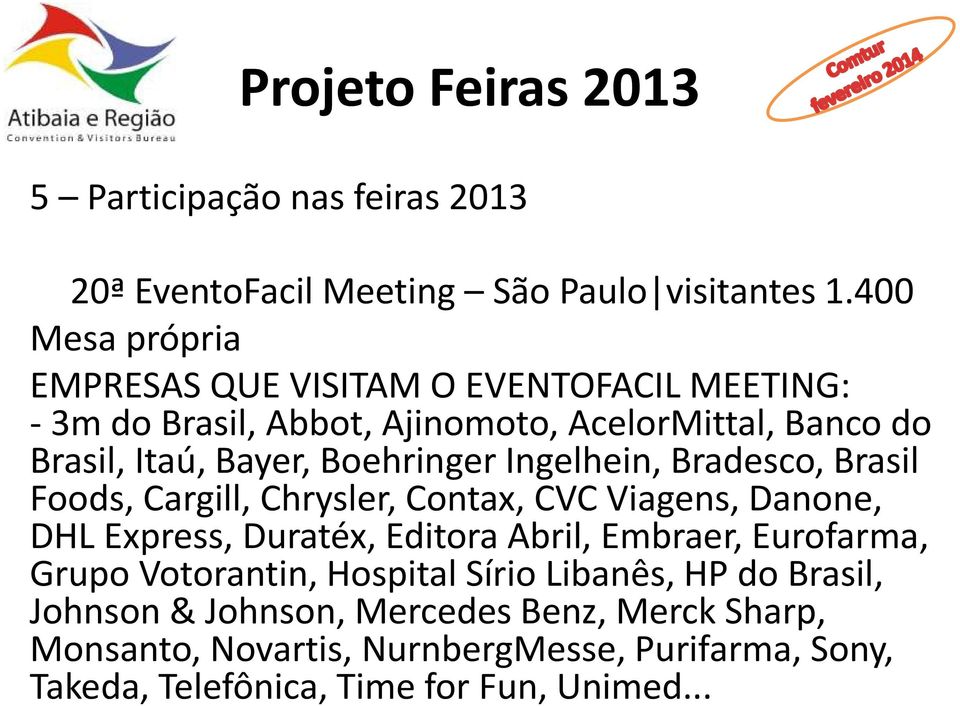 Atibaia e Região
Convention & Visitors Bureau

Projeto Feiras 2013

Comtur
fevereiro 2014

5 – Participação nas feiras 2013

20ª EventoFacil Meeting – São Paulo|visitantes 1.400
Mesa própria

EMPRESAS QUE VISITAM O EVENTOFACIL MEETING:
- 3m do Brasil, Abbot, Ajinomoto, AcelorMittal, Banco do Brasil, Itaú, Bayer, Boehringer Ingelhein, Bradesco, Brasil Foods, Cargill, Chrysler, Contax, CVC Viagens, Danone, DHL Express, Duratéx, Editora Abril, Embraer, Eurofarma, Grupo Votorantin, Hospital Sírio Libanês, HP do Brasil, Johnson & Johnson, Mercedes Benz, Merck Sharp, Monsanto, Novartis, NurnbergMesse, Purifarma, Sony, Takeda, Telefônica, Time for Fun, Unimed...